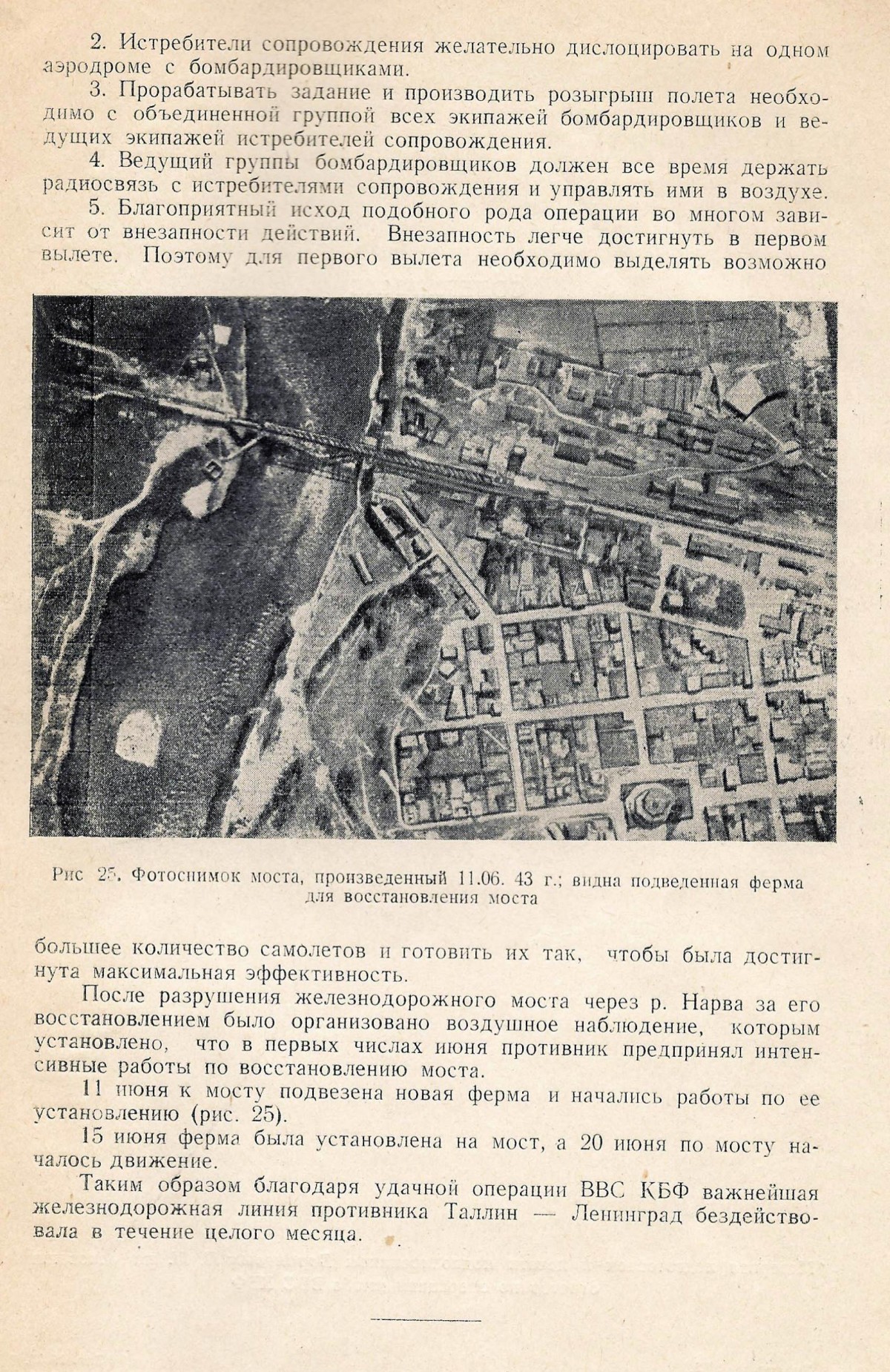 2. Истребители сопровождения желательно дислоцировать на одном аэродроме с бомбардировщиками.

3. Прорабатывать задание и производить розыгрыш полета необходимо с объединенной группой всех экипажей бомбардировщиков и ведущих экипажей истребителей сопровождения.

4. Ведущий группы бомбардировщиков должен все время держать радиосвязь с истребителями сопровождения и управлять ими в воздухе.

5. Благоприятный исход подобного рода операции во многом зависит от внезапности действий. Внезапность легче достигнуть в первом вылете. Поэтому для первого вылета необходимо выделять возможно

Рис 25. Фотоснимок моста, произведенный 11.06. 43 г.; видна подведенная ферма для восстановления моста

большее количество самолетов и готовить их так, чтобы была достигнута максимальная эффективность.

После разрушения железнодорожного моста через р. Нарва за его восстановлением было организовано воздушное наблюдение, которым установлено, что в первых числах июня противник предпринял интенсивные работы по восстановлению моста.

11 июня к мосту подвезена новая ферма и начались работы по ее установлению (рис. 25).

15 июня ферма была установлена на мост, а 20 июня по мосту началось движение.

Таким образом благодаря удачной операции ВВС КБФ важнейшая железнодорожная линия противника Таллин — Ленинград бездействовала в течение целого месяца.